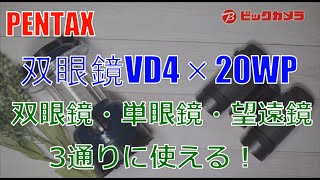 PENTAX

ビックカメラ

双眼鏡VD4 × 20WP

双眼鏡・単眼鏡・望遠鏡

3通りに使える！